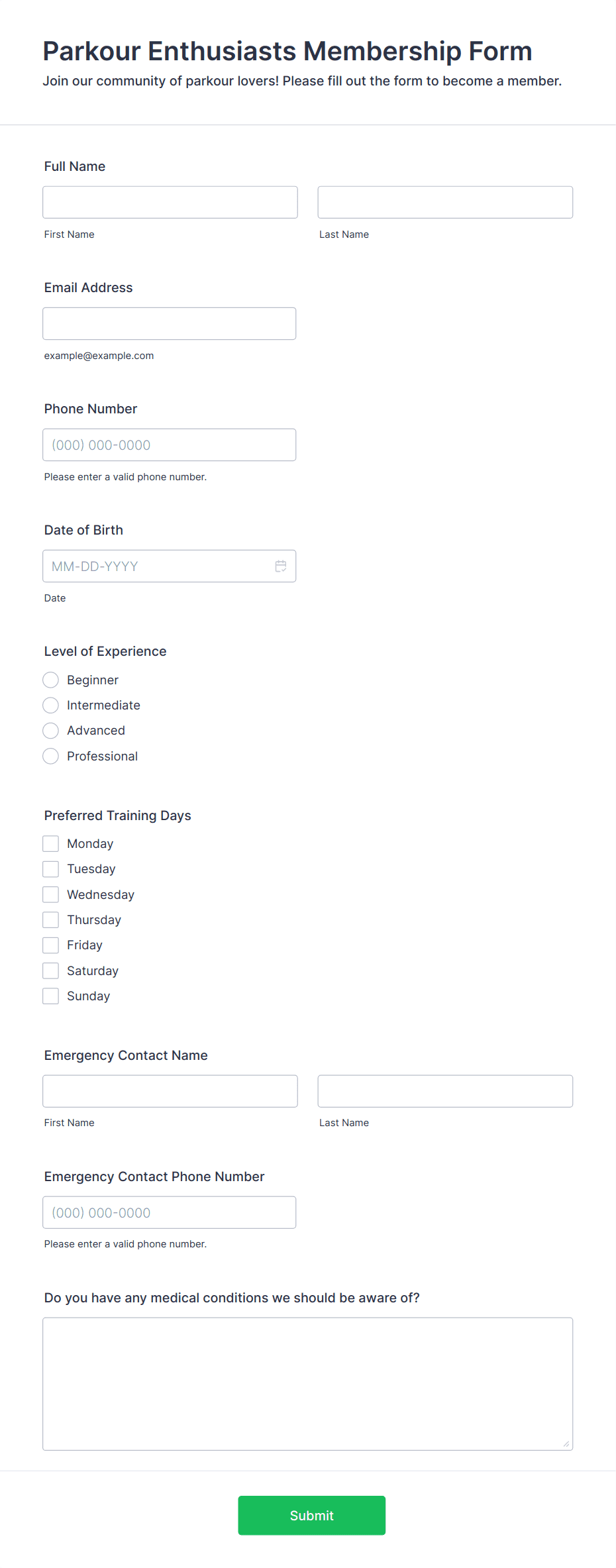 Parkour Enthusiasts Membership Form

Join our community of parkour lovers! Please fill out the form to become a member.

Full Name

First Name

Last Name

Email Address

example@example.com

Phone Number

(000) 000-0000

Please enter a valid phone number.

Date of Birth

MM-DD-YYYY

Date

Level of Experience

Beginner

Intermediate

Advanced

Professional

Preferred Training Days

Monday

Tuesday

Wednesday

Thursday

Friday

Saturday

Sunday

Emergency Contact Name

First Name

Last Name

Emergency Contact Phone Number

(000) 000-0000

Please enter a valid phone number.

Do you have any medical conditions we should be aware of?

Submit